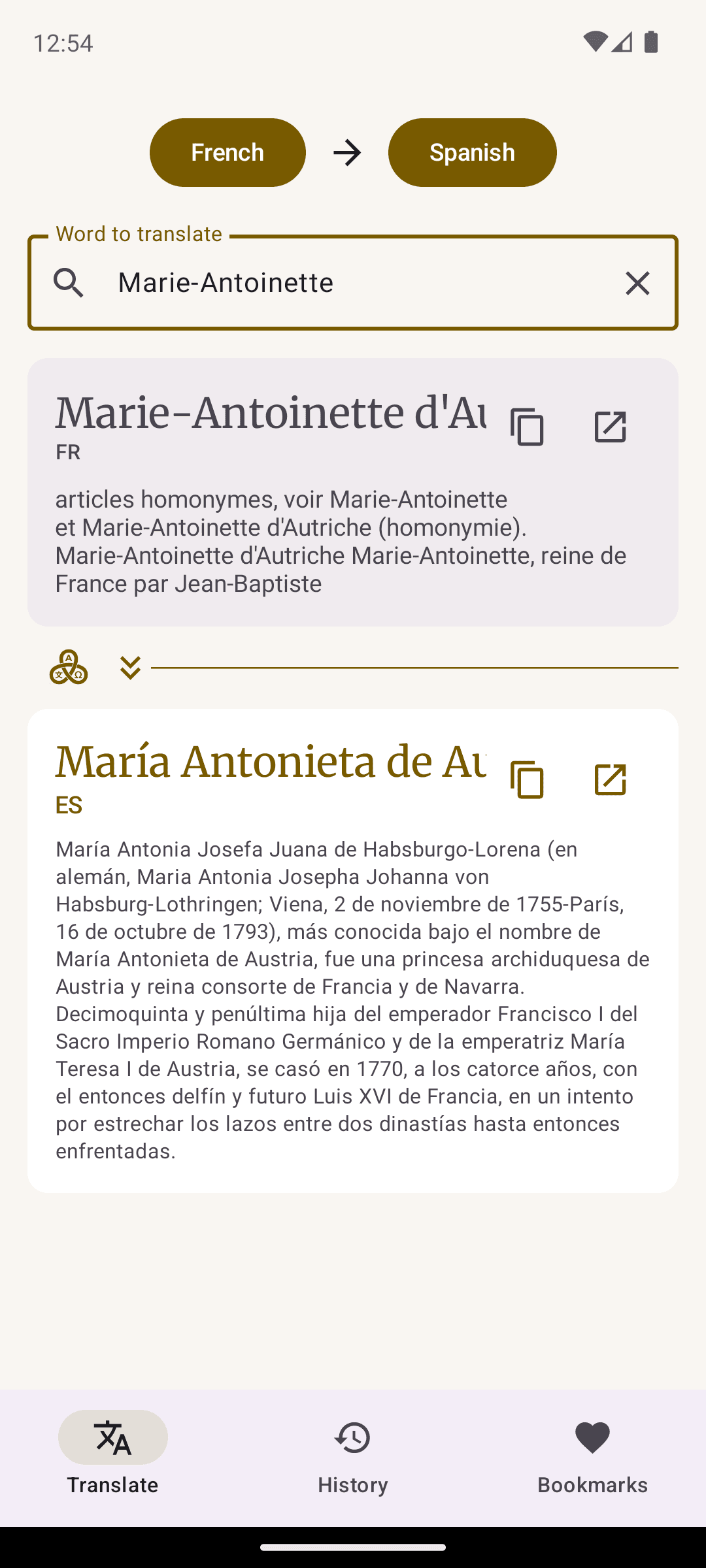 12:54

French

Spanish

Word to translate

Marie-Antoinette

Marie-Antoinette d'Au

FR

articles homonymes, voir Marie-Antoinette et Marie-Antoinette d'Autriche (homonymie). Marie-Antoinette d'Autriche Marie-Antoinette, reine de France par Jean-Baptiste

María Antonieta de Au

ES

María Antonia Josefa Juana de Habsburgo-Lorena (en alemán, Maria Antonia Josepha Johanna von Habsburg-Lothringen; Viena, 2 de noviembre de 1755-París, 16 de octubre de 1793), más conocida bajo el nombre de María Antonieta de Austria, fue una princesa archiduquesa de Austria y reina consorte de Francia y de Navarra. Decimoquinta y penúltima hija del emperador Francisco I del Sacro Imperio Romano Germánico y de la emperatriz María Teresa I de Austria, se casó en 1770, a los catorce años, con el entonces delfín y futuro Luis XVI de Francia, en un intento por estrechar los lazos entre dos dinastías hasta entonces enfrentadas.

Translate

History

Bookmarks